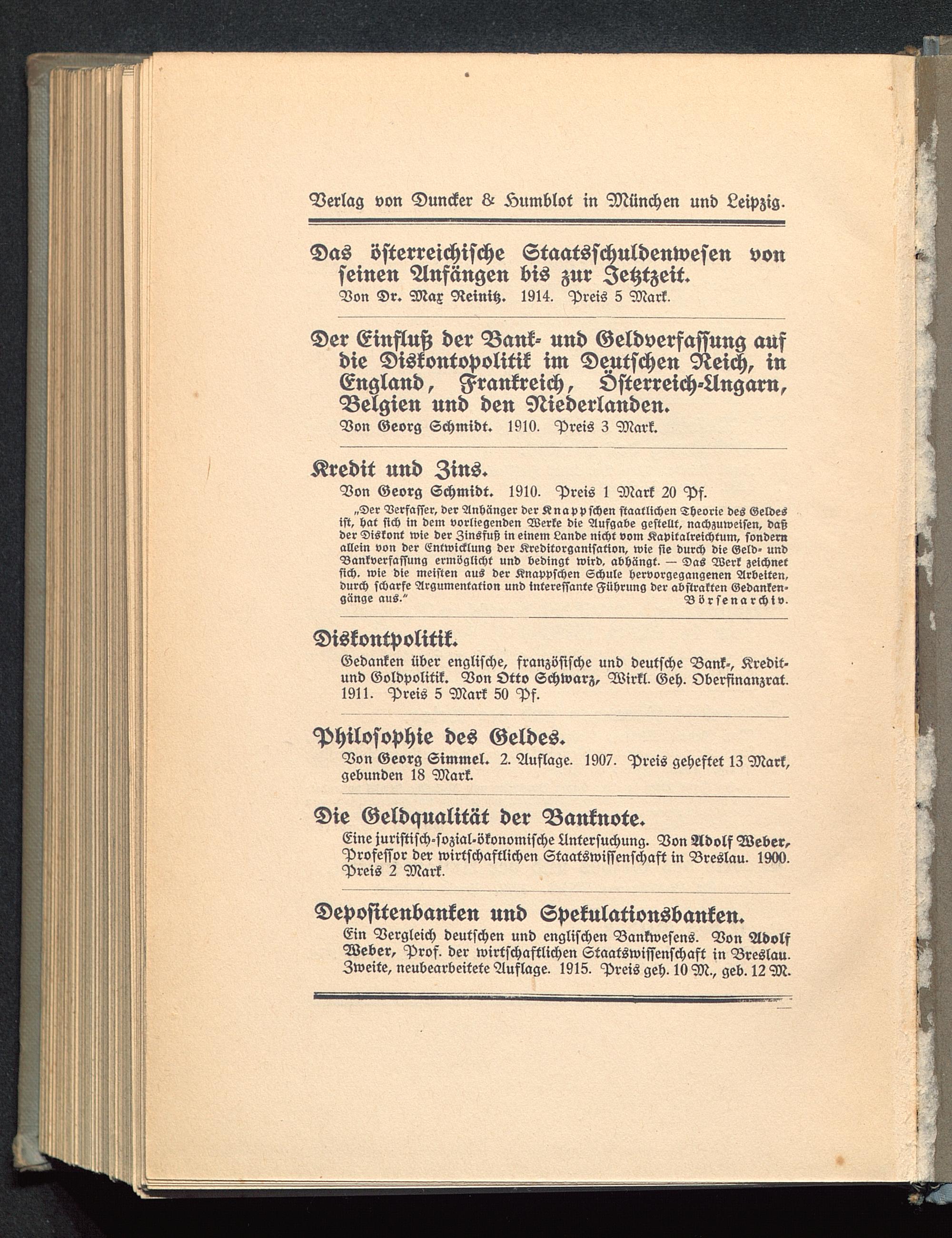 Verlag von Duncker & Humblot in München und Leipzig.

Das österreichische Staatsschuldenwesen von seinen Anfängen bis zur Jetztzeit.
Von Dr. Max Reinitz. 1914. Preis 5 Mark.

Der Einfluß der Bank- und Geldverfassung auf die Diskontopolitik im Deutschen Reich, in England, Frankreich, Österreich-Ungarn, Belgien und den Niederlanden.
Von Georg Schmidt. 1910. Preis 3 Mark.

Kredit und Zins.
Von Georg Schmidt. 1910. Preis 1 Mark 20 Pf.
„Der Verfasser, der Anhänger der Knappschen staatlichen Theorie des Geldes ist, hat sich in dem vorliegenden Werke die Aufgabe gestellt, nachzuweisen, daß der Diskont wie der Zinsfuß in einem Lande nicht vom Kapitalreichtum, sondern allein von der Entwicklung der Kreditorganisation, wie sie durch die Geld- und Bankverfassung ermöglicht und bedingt wird, abhängt. — Das Werk zeichnet sich, wie die meisten aus der Knappschen Schule hervorgegangenen Arbeiten, durch scharfe Argumentation und interessante Führung der abstrakten Gedankengänge aus." Börsenarchiv.

Diskontpolitik.
Gedanken über englische, französische und deutsche Bank-, Kredit- und Goldpolitik. Von Otto Schwarz, Wirkl. Geh. Oberfinanzrat. 1911. Preis 5 Mark 50 Pf.

Philosophie des Geldes.
Von Georg Simmel. 2. Auflage. 1907. Preis geheftet 13 Mark, gebunden 18 Mark.

Die Geldqualität der Banknote.
Eine juristisch-sozial-ökonomische Untersuchung. Von Adolf Weber, Professor der wirtschaftlichen Staatswissenschaft in Breslau. 1900. Preis 2 Mark.

Depositenbanken und Spekulationsbanken.
Ein Vergleich deutschen und englischen Bankwesens. Von Adolf Weber, Prof. der wirtschaftlichen Staatswissenschaft in Breslau. Zweite, neubearbeitete Auflage. 1915. Preis geh. 10 M., geb. 12 M.